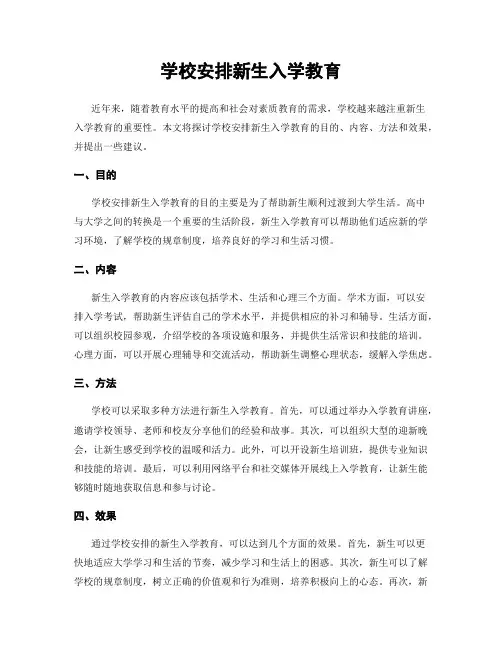 学校安排新生入学教育

近年来，随着教育水平的提高和社会对素质教育的需求，学校越来越注重新生入学教育的重要性。本文将探讨学校安排新生入学教育的目的、内容、方法和效果，并提出一些建议。

一、目的

学校安排新生入学教育的目的主要是为了帮助新生顺利过渡到大学生活。高中与大学之间的转换是一个重要的生活阶段，新生入学教育可以帮助他们适应新的学习环境，了解学校的规章制度，培养良好的学习和生活习惯。

二、内容

新生入学教育的内容应该包括学术、生活和心理三个方面。学术方面，可以安排入学考试，帮助新生评估自己的学术水平，并提供相应的补习和辅导。生活方面，可以组织校园参观，介绍学校的各项设施和服务，并提供生活常识和技能的培训。心理方面，可以开展心理辅导和交流活动，帮助新生调整心理状态，缓解入学焦虑。

三、方法

学校可以采取多种方法进行新生入学教育。首先，可以通过举办入学教育讲座，邀请学校领导、老师和校友分享他们的经验和故事。其次，可以组织大型的迎新晚会，让新生感受到学校的温暖和活力。此外，可以开设新生培训班，提供专业知识和技能的培训。最后，可以利用网络平台和社交媒体开展线上入学教育，让新生能够随时随地获取信息和参与讨论。

四、效果

通过学校安排的新生入学教育，可以达到几个方面的效果。首先，新生可以更快地适应大学学习和生活的节奏，减少学习和生活上的困惑。其次，新生可以了解学校的规章制度，树立正确的价值观和行为准则，培养积极向上的心态。再次，新